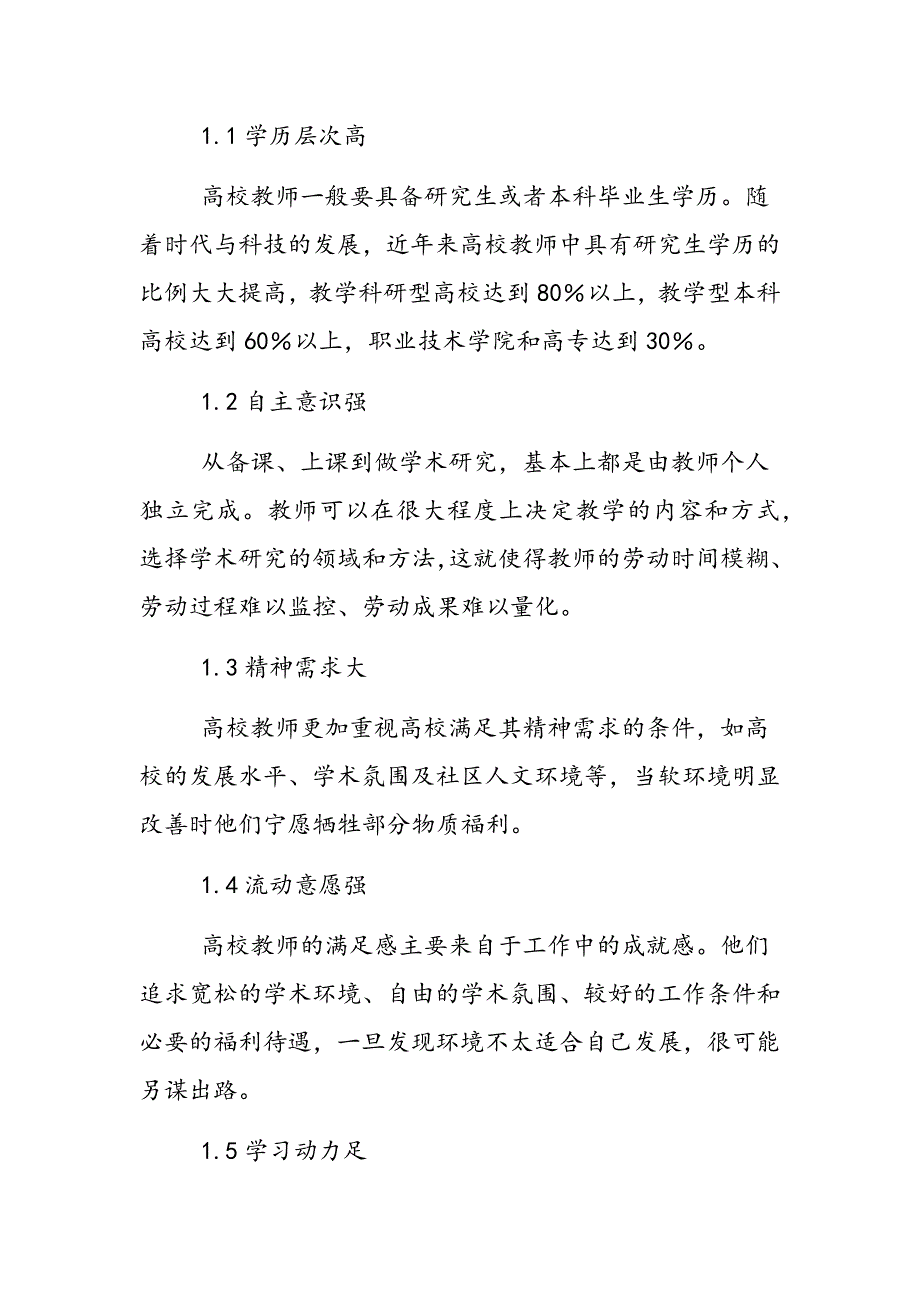 1.1 学历层次高

高校教师一般要具备研究生或者本科毕业生学历。随着时代与科技的发展，近年来高校教师中具有研究生学历的比例大大提高，教学科研型高校达到 80%以上，教学型本科高校达到 60%以上，职业技术学院和高专达到 30%。

1.2 自主意识强

从备课、上课到做学术研究，基本上都是由教师个人独立完成。教师可以在很大程度上决定教学的内容和方式，选择学术研究的领域和方法,这就使得教师的劳动时间模糊、劳动过程难以监控、劳动成果难以量化。

1.3 精神需求大

高校教师更加重视高校满足其精神需求的条件，如高校的发展水平、学术氛围及社区人文环境等，当软环境明显改善时他们宁愿牺牲部分物质福利。

1.4 流动意愿强

高校教师的满足感主要来自于工作中的成就感。他们追求宽松的学术环境、自由的学术氛围、较好的工作条件和必要的福利待遇，一旦发现环境不太适合自己发展，很可能另谋出路。

1.5 学习动力足